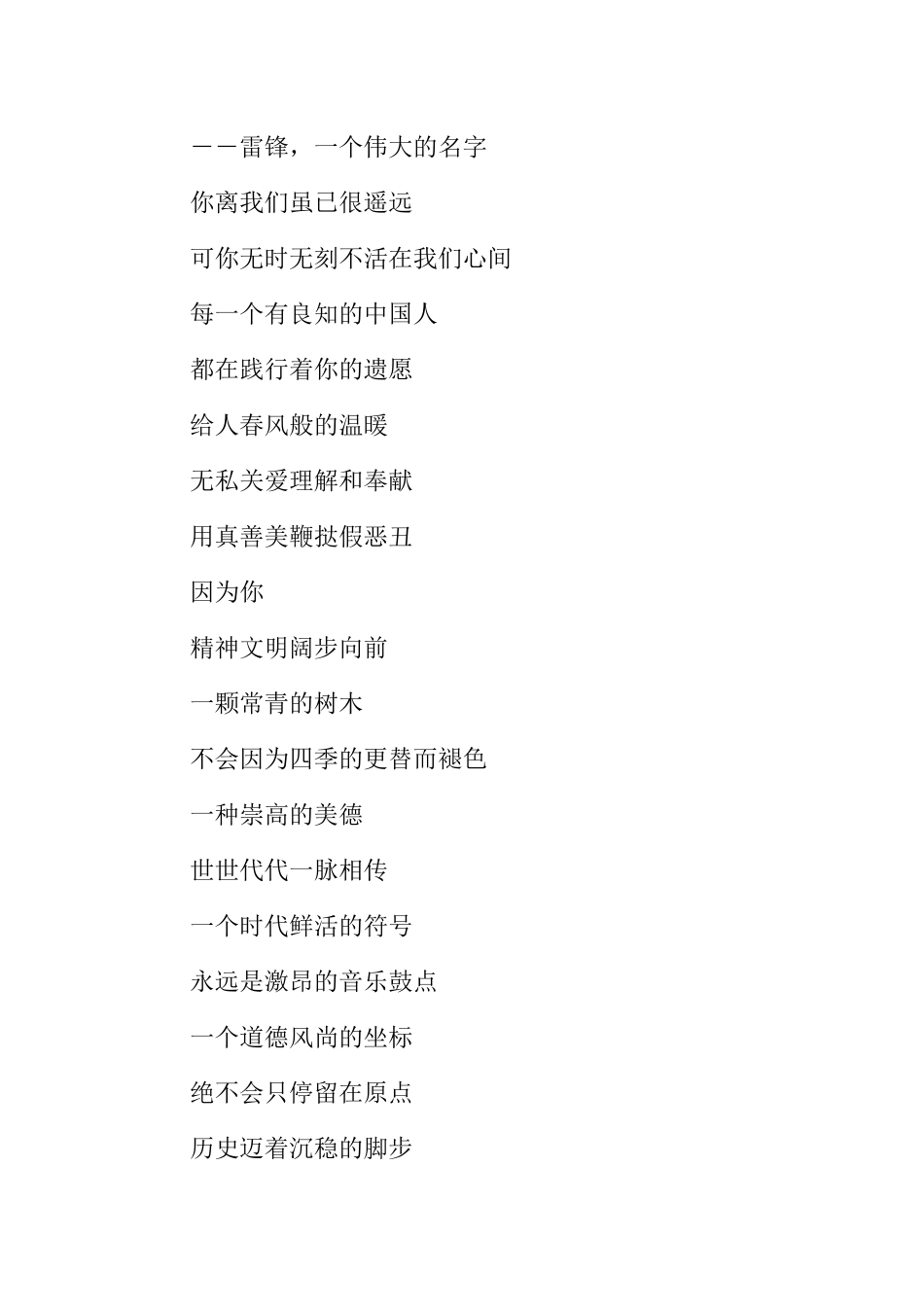 ——雷锋，一个伟大的名字

你离我们虽已很遥远

可你无时无刻不活在我们心间

每一个有良知的中国人

都在践行着你的遗愿

给人春风般的温暖

无私关爱理解和奉献

用真善美鞭挞假恶丑

因为你

精神文明阔步向前

一颗常青的树木

不会因为四季的更替而褪色

一种崇高的美德

世世代代一脉相传

一个时代鲜活的符号

永远是激昂的音乐鼓点

一个道德风尚的坐标

绝不会只停留在原点

历史迈着沉稳的脚步